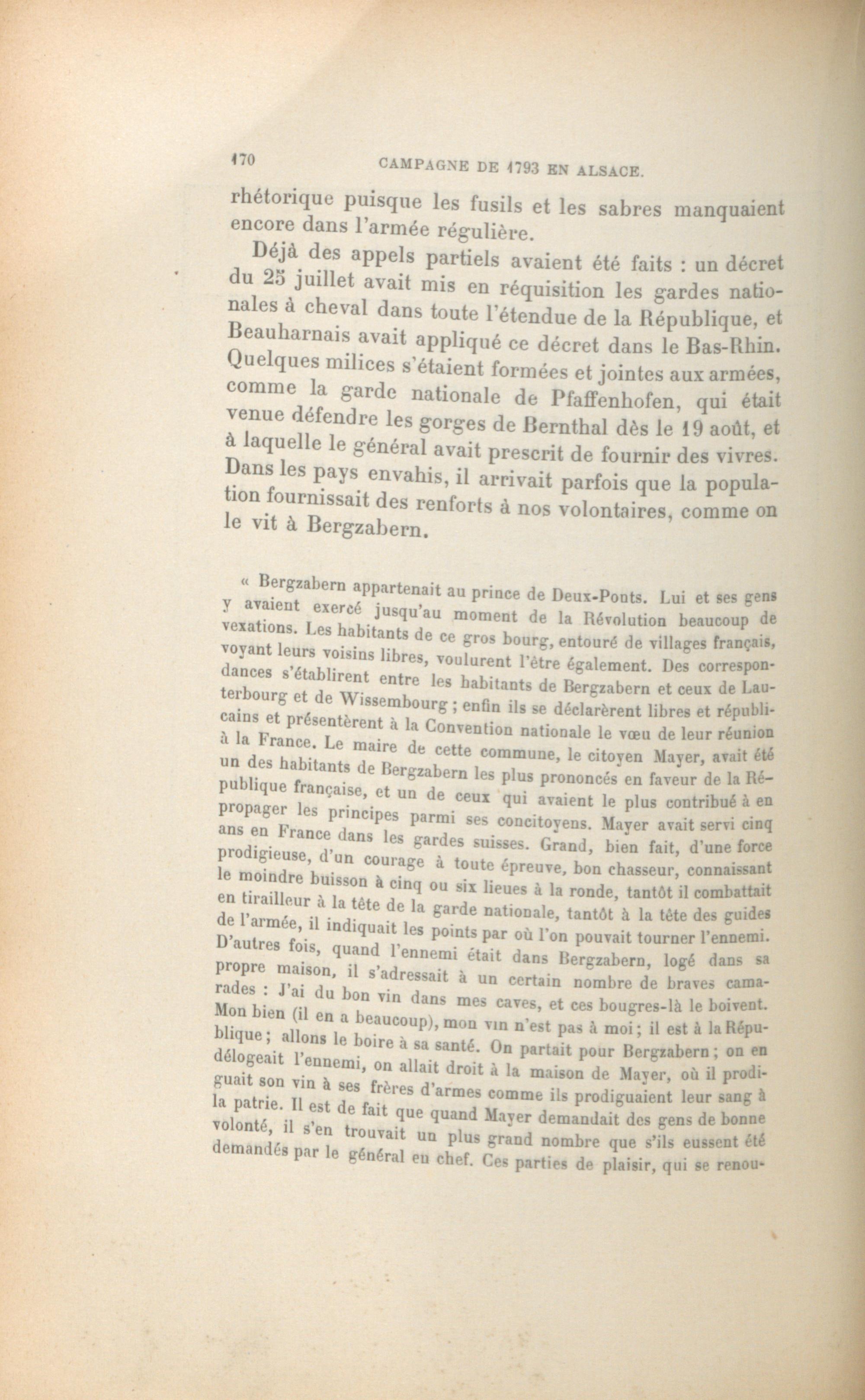 170 CAMPAGNE DE 1793 EN ALSACE.

rhétorique puisque les fusils et les sabres manquaient encore dans l'armée régulière.

Déjà des appels partiels avaient été faits : un décret du 25 juillet avait mis en réquisition les gardes nationales à cheval dans toute l'étendue de la République, et Beauharnais avait appliqué ce décret dans le Bas-Rhin. Quelques milices s'étaient formées et jointes aux armées, comme la garde nationale de Pfaffenhofen, qui était venue défendre les gorges de Bernthal dès le 19 août, et à laquelle le général avait prescrit de fournir des vivres. Dans les pays envahis, il arrivait parfois que la population fournissait des renforts à nos volontaires, comme on le vit à Bergzabern.

« Bergzabern appartenait au prince de Deux-Ponts. Lui et ses gens y avaient exercé jusqu'au moment de la Révolution beaucoup de vexations. Les habitants de ce gros bourg, entouré de villages français, voyant leurs voisins libres, voulurent l'être également. Des correspondances s'établirent entre les habitants de Bergzabern et ceux de Lauterbourg et de Wissembourg ; enfin ils se déclarèrent libres et républicains et présentèrent à la Convention nationale le vœu de leur réunion à la France. Le maire de cette commune, le citoyen Mayer, avait été un des habitants de Bergzabern les plus prononcés en faveur de la République française, et un de ceux qui avaient le plus contribué à en propager les principes parmi ses concitoyens. Mayer avait servi cinq ans en France dans les gardes suisses. Grand, bien fait, d'une force prodigieuse, d'un courage à toute épreuve, bon chasseur, connaissant le moindre buisson à cinq ou six lieues à la ronde, tantôt il combattait en tirailleur à la tête de la garde nationale, tantôt à la tête des guides de l'armée, il indiquait les points par où l'on pouvait tourner l'ennemi. D'autres fois, quand l'ennemi était dans Bergzabern, logé dans sa propre maison, il s'adressait à un certain nombre de braves camarades : J'ai du bon vin dans mes caves, et ces bougres-là le boivent. Mon bien (il en a beaucoup), mon vin n'est pas à moi ; il est à la République ; allons le boire à sa santé. On partait pour Bergzabern ; on en délogeait l'ennemi, on allait droit à la maison de Mayer, où il prodiguait son vin à ses frères d'armes comme ils prodiguaient leur sang à la patrie. Il est de fait que quand Mayer demandait des gens de bonne volonté, il s'en trouvait un plus grand nombre que s'ils eussent été demandés par le général en chef. Ces parties de plaisir, qui se renou-